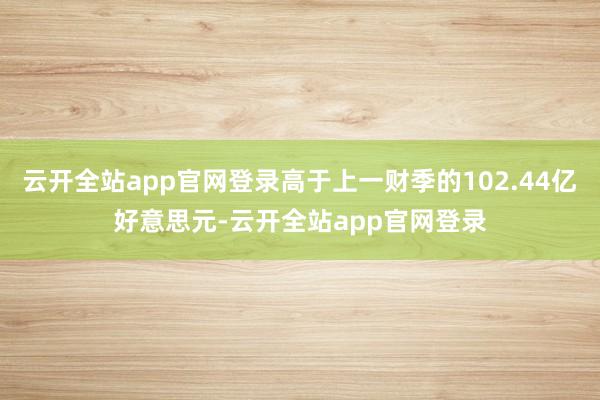 云开全站app官网登录高于上一财季的102.44亿好意思元-云开全站app官网登录